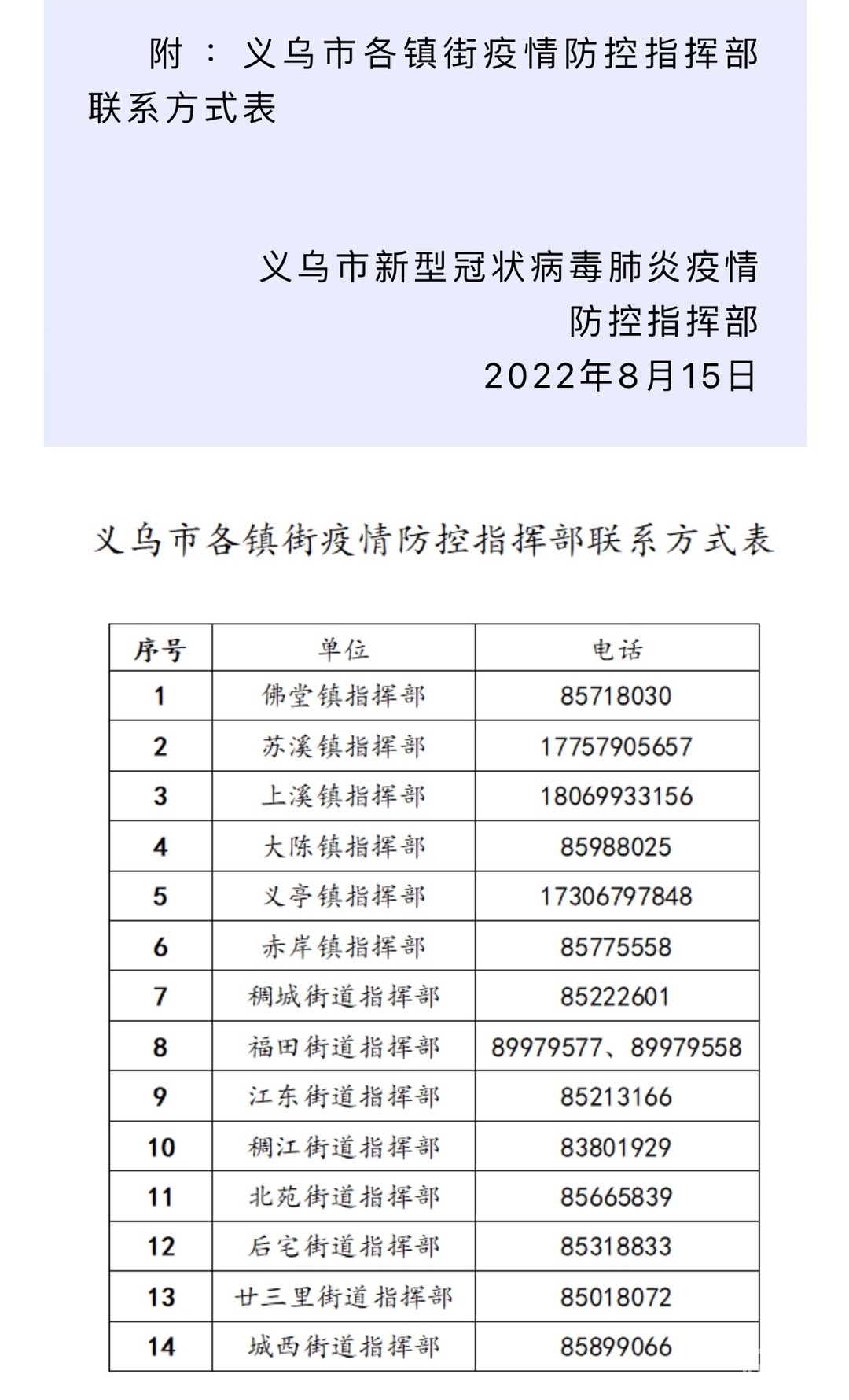 附：义乌市各镇街疫情防控指挥部联系方式表

义乌市新型冠状病毒肺炎疫情防控指挥部
2022年8月15日

义乌市各镇街疫情防控指挥部联系方式表

| 序号 | 单位 | 电话 |
|---|---|---|
| 1 | 佛堂镇指挥部 | 85718030 |
| 2 | 苏溪镇指挥部 | 17757905657 |
| 3 | 上溪镇指挥部 | 18069933156 |
| 4 | 大陈镇指挥部 | 85988025 |
| 5 | 义亭镇指挥部 | 17306797848 |
| 6 | 赤岸镇指挥部 | 85775558 |
| 7 | 稠城街道指挥部 | 85222601 |
| 8 | 福田街道指挥部 | 89979577、89979558 |
| 9 | 江东街道指挥部 | 85213166 |
| 10 | 稠江街道指挥部 | 83801929 |
| 11 | 北苑街道指挥部 | 85665839 |
| 12 | 后宅街道指挥部 | 85318833 |
| 13 | 廿三里街道指挥部 | 85018072 |
| 14 | 城西街道指挥部 | 85899066 |